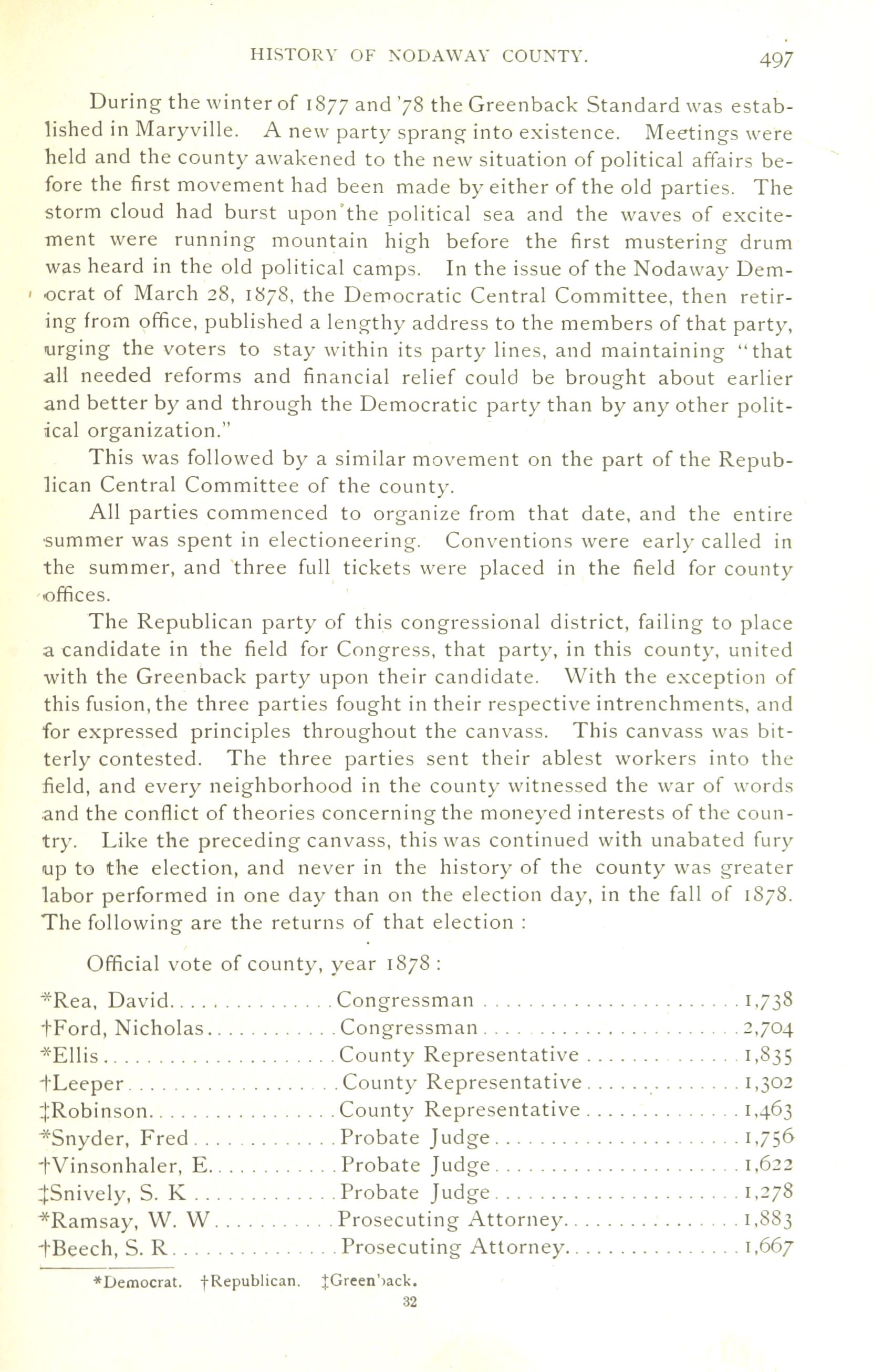 HISTORY OF NODAWAY COUNTY. 497

During the winter of 1877 and '78 the Greenback Standard was established in Maryville. A new party sprang into existence. Meetings were held and the county awakened to the new situation of political affairs before the first movement had been made by either of the old parties. The storm cloud had burst upon the political sea and the waves of excitement were running mountain high before the first mustering drum was heard in the old political camps. In the issue of the Nodaway Democrat of March 28, 1878, the Democratic Central Committee, then retiring from office, published a lengthy address to the members of that party, urging the voters to stay within its party lines, and maintaining "that all needed reforms and financial relief could be brought about earlier and better by and through the Democratic party than by any other political organization."

This was followed by a similar movement on the part of the Republican Central Committee of the county.

All parties commenced to organize from that date, and the entire summer was spent in electioneering. Conventions were early called in the summer, and three full tickets were placed in the field for county offices.

The Republican party of this congressional district, failing to place a candidate in the field for Congress, that party, in this county, united with the Greenback party upon their candidate. With the exception of this fusion, the three parties fought in their respective intrenchments, and for expressed principles throughout the canvass. This canvass was bitterly contested. The three parties sent their ablest workers into the field, and every neighborhood in the county witnessed the war of words and the conflict of theories concerning the moneyed interests of the country. Like the preceding canvass, this was continued with unabated fury up to the election, and never in the history of the county was greater labor performed in one day than on the election day, in the fall of 1878. The following are the returns of that election :

Official vote of county, year 1878 :

| | | |
|---|---|---|
| *Rea, David | Congressman | 1,738 |
| †Ford, Nicholas | Congressman | 2,704 |
| *Ellis | County Representative | 1,835 |
| †Leeper | County Representative | 1,302 |
| ‡Robinson | County Representative | 1,463 |
| *Snyder, Fred | Probate Judge | 1,756 |
| †Vinsonhaler, E. | Probate Judge | 1,622 |
| ‡Snively, S. K | Probate Judge | 1,278 |
| *Ramsay, W. W | Prosecuting Attorney | 1,883 |
| †Beech, S. R | Prosecuting Attorney | 1,667 |

*Democrat. †Republican. ‡Greenback.

32